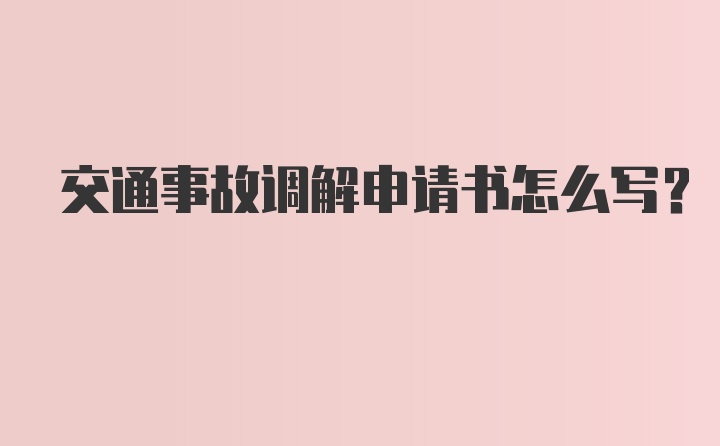 交通事故调解申请书怎么写?